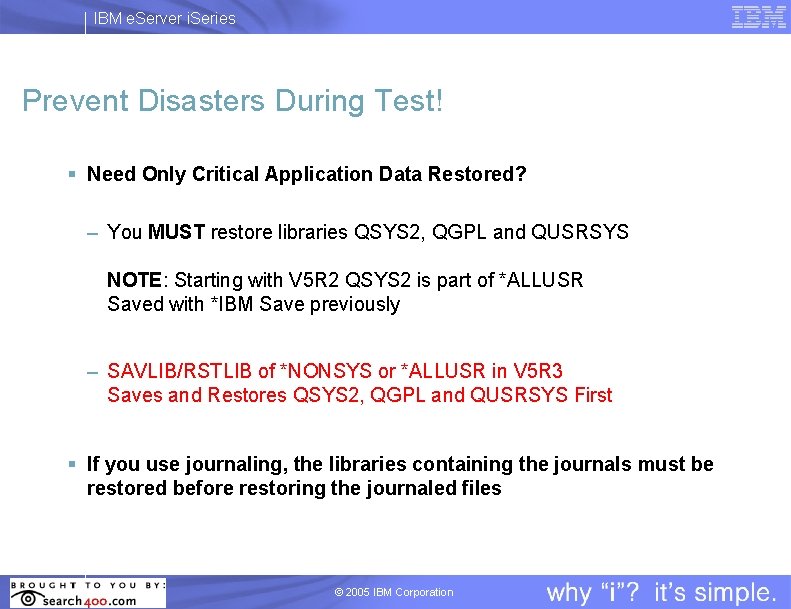 IBM eServer iSeries

IBM

Prevent Disasters During Test!

▪ Need Only Critical Application Data Restored?

– You MUST restore libraries QSYS2, QGPL and QUSRSYS

NOTE: Starting with V5R2 QSYS2 is part of *ALLUSR
Saved with *IBM Save previously

– SAVLIB/RSTLIB of *NONSYS or *ALLUSR in V5R3
Saves and Restores QSYS2, QGPL and QUSRSYS First

▪ If you use journaling, the libraries containing the journals must be restored before restoring the journaled files

BROUGHT TO YOU BY:
search400.com

© 2005 IBM Corporation

why "i"? it's simple.